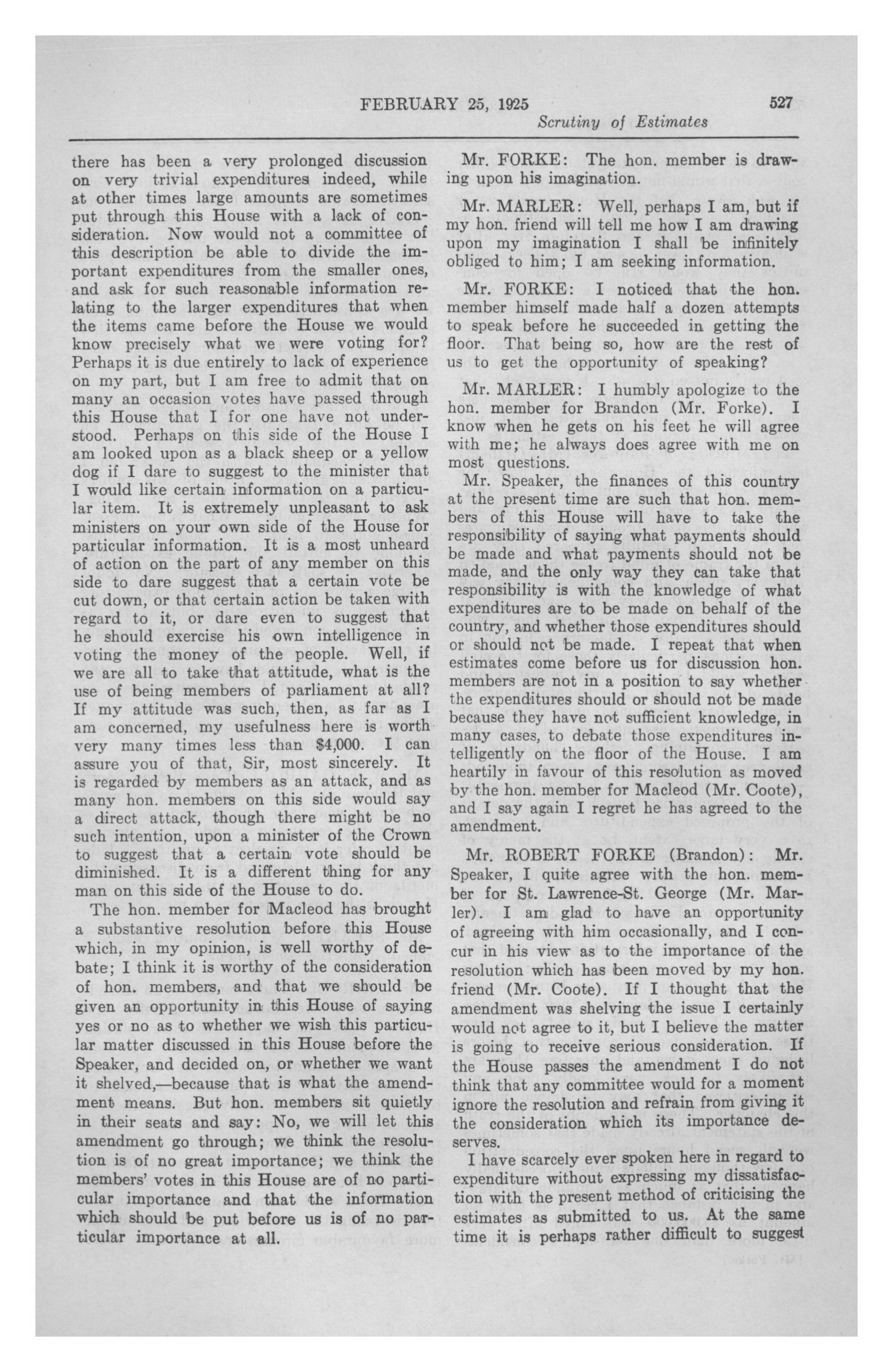 FEBRUARY 25, 1925 527

Scrutiny of Estimates

there has been a very prolonged discussion on very trivial expenditures indeed, while at other times large amounts are sometimes put through this House with a lack of consideration. Now would not a committee of this description be able to divide the important expenditures from the smaller ones, and ask for such reasonable information relating to the larger expenditures that when the items came before the House we would know precisely what we were voting for? Perhaps it is due entirely to lack of experience on my part, but I am free to admit that on many an occasion votes have passed through this House that I for one have not understood. Perhaps on this side of the House I am looked upon as a black sheep or a yellow dog if I dare to suggest to the minister that I would like certain information on a particular item. It is extremely unpleasant to ask ministers on your own side of the House for particular information. It is a most unheard of action on the part of any member on this side to dare suggest that a certain vote be cut down, or that certain action be taken with regard to it, or dare even to suggest that he should exercise his own intelligence in voting the money of the people. Well, if we are all to take that attitude, what is the use of being members of parliament at all? If my attitude was such, then, as far as I am concerned, my usefulness here is worth very many times less than $4,000. I can assure you of that, Sir, most sincerely. It is regarded by members as an attack, and as many hon. members on this side would say a direct attack, though there might be no such intention, upon a minister of the Crown to suggest that a certain vote should be diminished. It is a different thing for any man on this side of the House to do.

The hon. member for Macleod has brought a substantive resolution before this House which, in my opinion, is well worthy of debate; I think it is worthy of the consideration of hon. members, and that we should be given an opportunity in this House of saying yes or no as to whether we wish this particular matter discussed in this House before the Speaker, and decided on, or whether we want it shelved,—because that is what the amendment means. But hon. members sit quietly in their seats and say: No, we will let this amendment go through; we think the resolution is of no great importance; we think the members' votes in this House are of no particular importance and that the information which should be put before us is of no particular importance at all.

Mr. FORKE: The hon. member is drawing upon his imagination.

Mr. MARLER: Well, perhaps I am, but if my hon. friend will tell me how I am drawing upon my imagination I shall be infinitely obliged to him; I am seeking information.

Mr. FORKE: I noticed that the hon. member himself made half a dozen attempts to speak before he succeeded in getting the floor. That being so, how are the rest of us to get the opportunity of speaking?

Mr. MARLER: I humbly apologize to the hon. member for Brandon (Mr. Forke). I know when he gets on his feet he will agree with me; he always does agree with me on most questions.

Mr. Speaker, the finances of this country at the present time are such that hon. members of this House will have to take the responsibility of saying what payments should be made and what payments should not be made, and the only way they can take that responsibility is with the knowledge of what expenditures are to be made on behalf of the country, and whether those expenditures should or should not be made. I repeat that when estimates come before us for discussion hon. members are not in a position to say whether the expenditures should or should not be made because they have not sufficient knowledge, in many cases, to debate those expenditures intelligently on the floor of the House. I am heartily in favour of this resolution as moved by the hon. member for Macleod (Mr. Coote), and I say again I regret he has agreed to the amendment.

Mr. ROBERT FORKE (Brandon): Mr. Speaker, I quite agree with the hon. member for St. Lawrence-St. George (Mr. Marler). I am glad to have an opportunity of agreeing with him occasionally, and I concur in his view as to the importance of the resolution which has been moved by my hon. friend (Mr. Coote). If I thought that the amendment was shelving the issue I certainly would not agree to it, but I believe the matter is going to receive serious consideration. If the House passes the amendment I do not think that any committee would for a moment ignore the resolution and refrain from giving it the consideration which its importance deserves.

I have scarcely ever spoken here in regard to expenditure without expressing my dissatisfaction with the present method of criticising the estimates as submitted to us. At the same time it is perhaps rather difficult to suggest